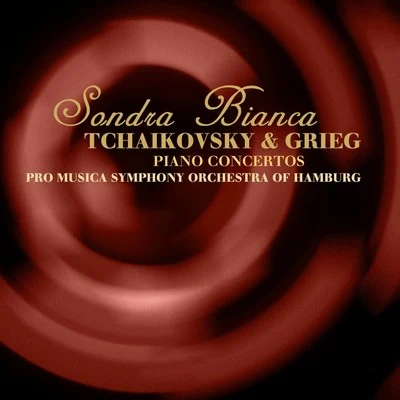 Sondra Bianca
TCHAIKOVSKY & GRIEG
PIANO CONCERTOS
PRO MUSICA SYMPHONY ORCHESTRA OF HAMBURG